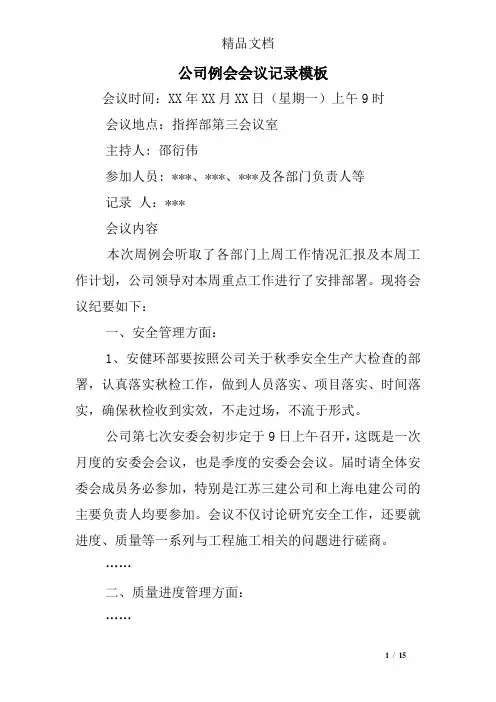 精品文档

公司例会会议记录模板

会议时间：XX年XX月XX日（星期一）上午9时

会议地点：指挥部第三会议室

主持人：邵衍伟

参加人员：***、***、***及各部门负责人等

记录 人：***

会议内容

本次周例会听取了各部门上周工作情况汇报及本周工作计划，公司领导对本周重点工作进行了安排部署。现将会议纪要如下：

一、安全管理方面：

1、安健环部要按照公司关于秋季安全生产大检查的部署，认真落实秋检工作，做到人员落实、项目落实、时间落实，确保秋检收到实效，不走过场，不流于形式。

公司第七次安委会初步定于9日上午召开，这既是一次月度的安委会会议，也是季度的安委会会议。届时请全体安委会成员务必参加，特别是江苏三建公司和上海电建公司的主要负责人均要参加。会议不仅讨论研究安全工作，还要就进度、质量等一系列与工程施工相关的问题进行磋商。

……

二、质量进度管理方面：

……

1 / 15